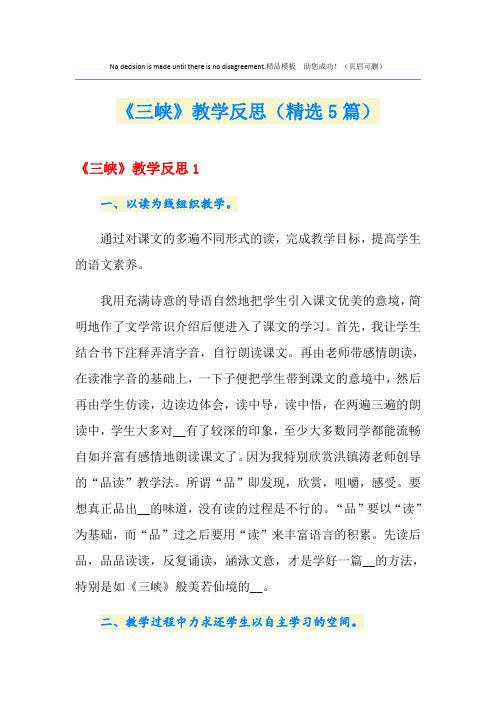 No decision is made until there is no disagreement.精品模板　助您成功！（页眉可删）

《三峡》教学反思（精选５篇）

《三峡》教学反思１

一、以读为线组织教学。

通过对课文的多遍不同形式的读，完成教学目标，提高学生的语文素养。

我用充满诗意的导语自然地把学生引入课文优美的意境，简明地作了文学常识介绍后便进入了课文的学习。首先，我让学生结合书下注释弄清字音，自行朗读课文。再由老师带感情朗读，在读准字音的基础上，一下子便把学生带到课文的意境中，然后再由学生仿读，边读边体会，读中导，读中悟，在两遍三遍的朗读中，学生大多对__有了较深的印象，至少大多数同学都能流畅自如并富有感情地朗读课文了。因为我特别欣赏洪镇涛老师创导的“品读”教学法。所谓“品”即发现，欣赏，咀嚼，感受。要想真正品出__的味道，没有读的过程是不行的。“品”要以“读”为基础，而“品”过之后要用“读”来丰富语言的积累。先读后品，品品读读，反复诵读，涵泳文意，才是学好一篇__的方法，特别是如《三峡》般美若仙境的__。

二、教学过程中力求还学生以自主学习的空间。